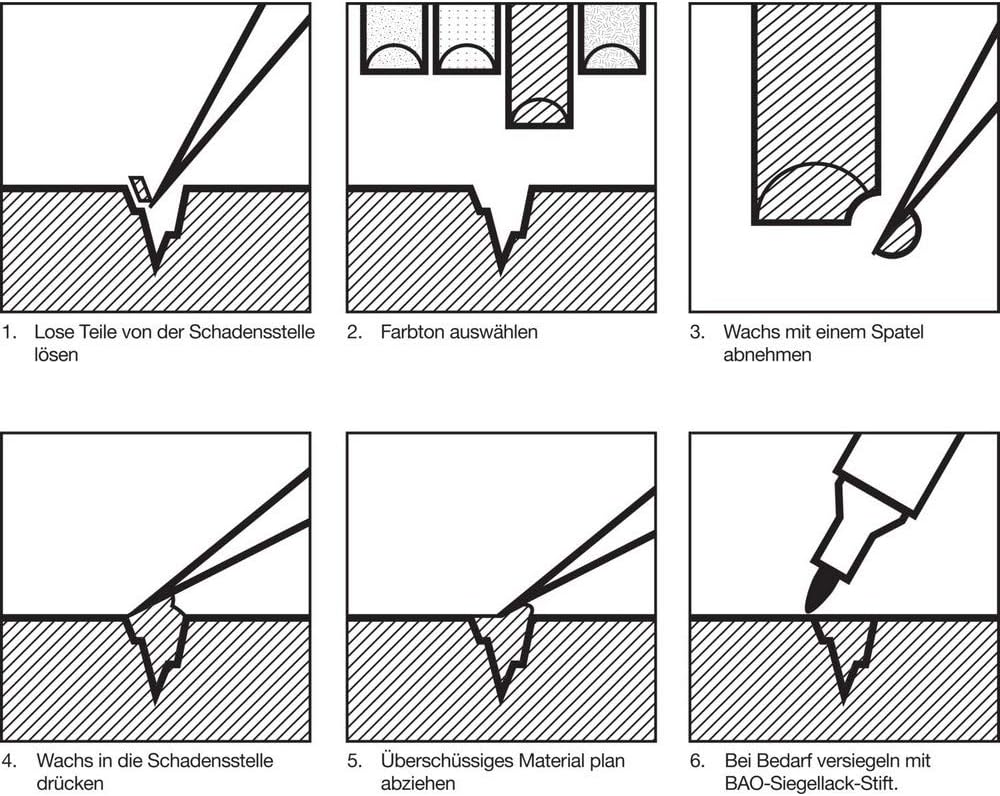 1. Lose Teile von der Schadensstelle lösen

2. Farbton auswählen

3. Wachs mit einem Spatel abnehmen

4. Wachs in die Schadensstelle drücken

5. Überschüssiges Material plan abziehen

6. Bei Bedarf versiegeln mit BAO-Siegellack-Stift.